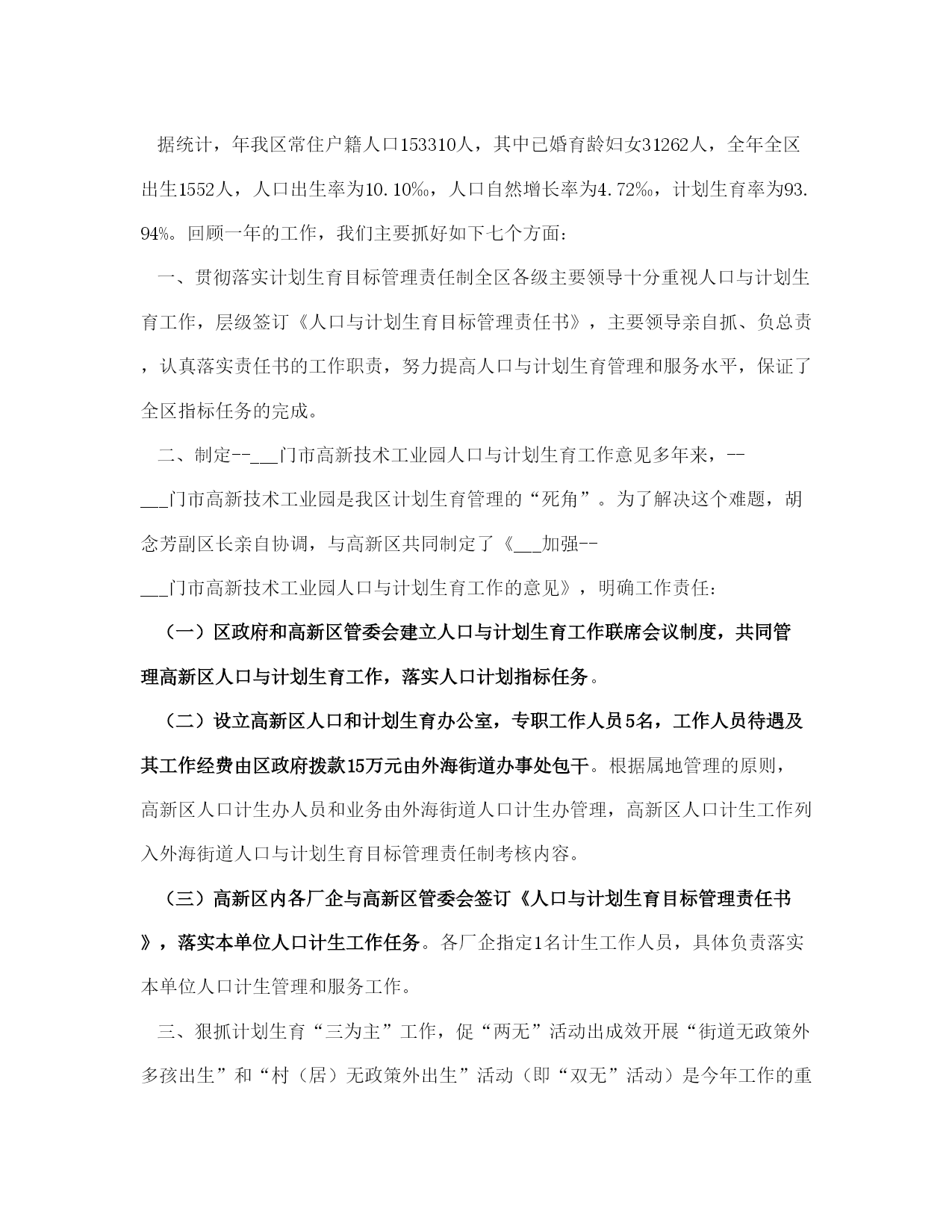 据统计，年我区常住户籍人口153310人，其中已婚育龄妇女31262人，全年全区出生1552人，人口出生率为10.10‰，人口自然增长率为4.72‰，计划生育率为93.94%。回顾一年的工作，我们主要抓好如下七个方面：

一、贯彻落实计划生育目标管理责任制全区各级主要领导十分重视人口与计划生育工作，层级签订《人口与计划生育目标管理责任书》，主要领导亲自抓、负总责，认真落实责任书的工作职责，努力提高人口与计划生育管理和服务水平，保证了全区指标任务的完成。

二、制定--___门市高新技术工业园人口与计划生育工作意见多年来，--___门市高新技术工业园是我区计划生育管理的“死角”。为了解决这个难题，胡念芳副区长亲自协调，与高新区共同制定了《___加强--___门市高新技术工业园人口与计划生育工作的意见》，明确工作责任：

（一）区政府和高新区管委会建立人口与计划生育工作联席会议制度，共同管理高新区人口与计划生育工作，落实人口计划指标任务。

（二）设立高新区人口和计划生育办公室，专职工作人员5名，工作人员待遇及其工作经费由区政府拨款15万元由外海街道办事处包干。根据属地管理的原则，高新区人口计生办人员和业务由外海街道人口计生办管理，高新区人口计生工作列入外海街道人口与计划生育目标管理责任制考核内容。

（三）高新区内各厂企与高新区管委会签订《人口与计划生育目标管理责任书》，落实本单位人口计生工作任务。各厂企指定1名计生工作人员，具体负责落实本单位人口计生管理和服务工作。

三、狠抓计划生育“三为主”工作，促“两无”活动出成效开展“街道无政策外多孩出生”和“村（居）无政策外出生”活动（即“双无”活动）是今年工作的重